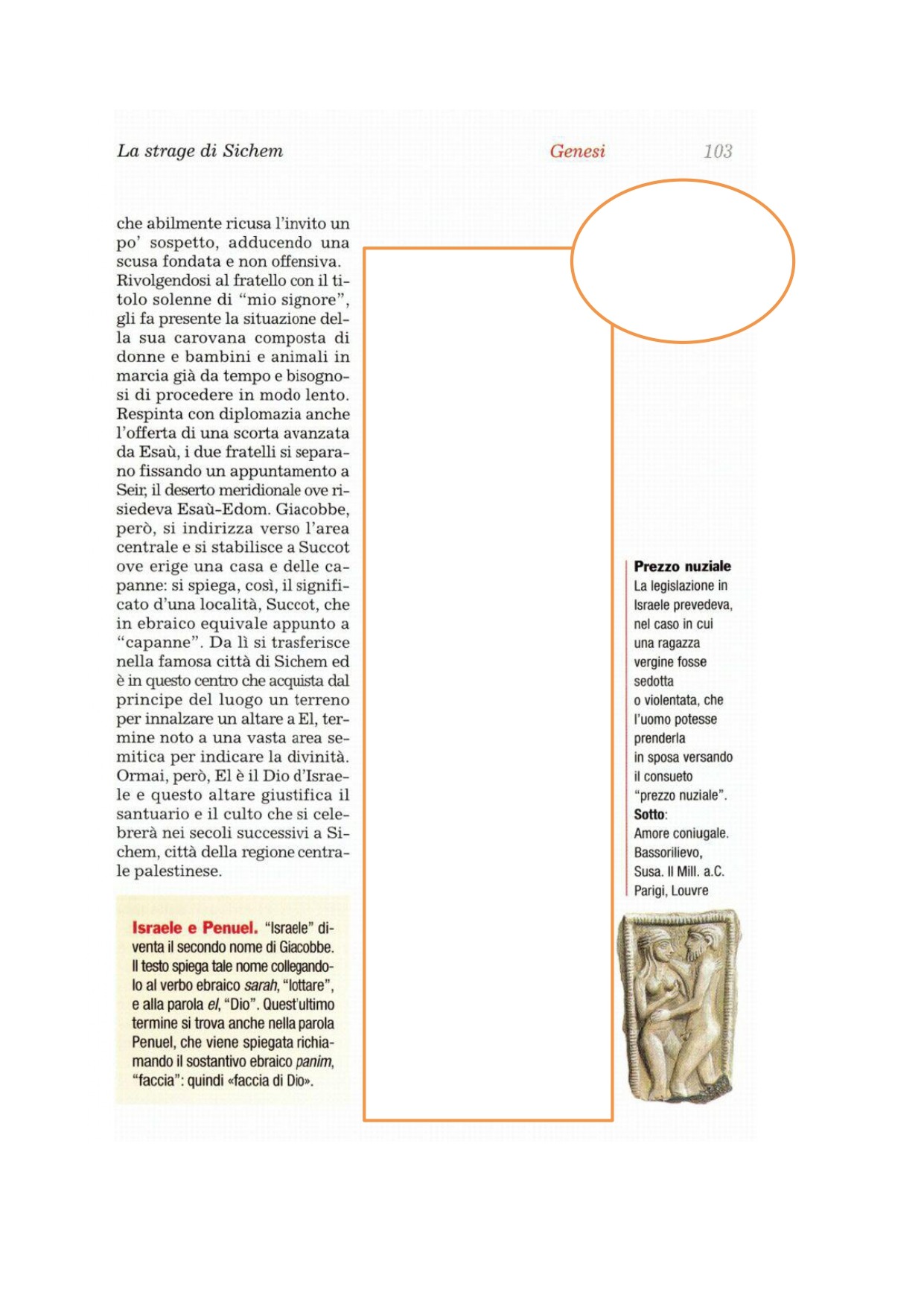 La strage di Sichem Genesi 103

che abilmente ricusa l'invito un po' sospetto, adducendo una scusa fondata e non offensiva. Rivolgendosi al fratello con il titolo solenne di "mio signore", gli fa presente la situazione della sua carovana composta di donne e bambini e animali in marcia già da tempo e bisognosi di procedere in modo lento. Respinta con diplomazia anche l'offerta di una scorta avanzata da Esaù, i due fratelli si separano fissando un appuntamento a Seir, il deserto meridionale ove risiedeva Esaù-Edom. Giacobbe, però, si indirizza verso l'area centrale e si stabilisce a Succot ove erige una casa e delle capanne: si spiega, così, il significato d'una località, Succot, che in ebraico equivale appunto a "capanne". Da lì si trasferisce nella famosa città di Sichem ed è in questo centro che acquista dal principe del luogo un terreno per innalzare un altare a El, termine noto a una vasta area semitica per indicare la divinità. Ormai, però, El è il Dio d'Israele e questo altare giustifica il santuario e il culto che si celebrerà nei secoli successivi a Sichem, città della regione centrale palestinese.

Israele e Penuel. "Israele" diventa il secondo nome di Giacobbe. Il testo spiega tale nome collegandolo al verbo ebraico sarah, "lottare", e alla parola el, "Dio". Quest'ultimo termine si trova anche nella parola Penuel, che viene spiegata richiamando il sostantivo ebraico panim, "faccia": quindi «faccia di Dio».

Prezzo nuziale
La legislazione in Israele prevedeva, nel caso in cui una ragazza vergine fosse sedotta o violentata, che l'uomo potesse prenderla in sposa versando il consueto "prezzo nuziale".
Sotto:
Amore coniugale. Bassorilievo, Susa. II Mill. a.C. Parigi, Louvre